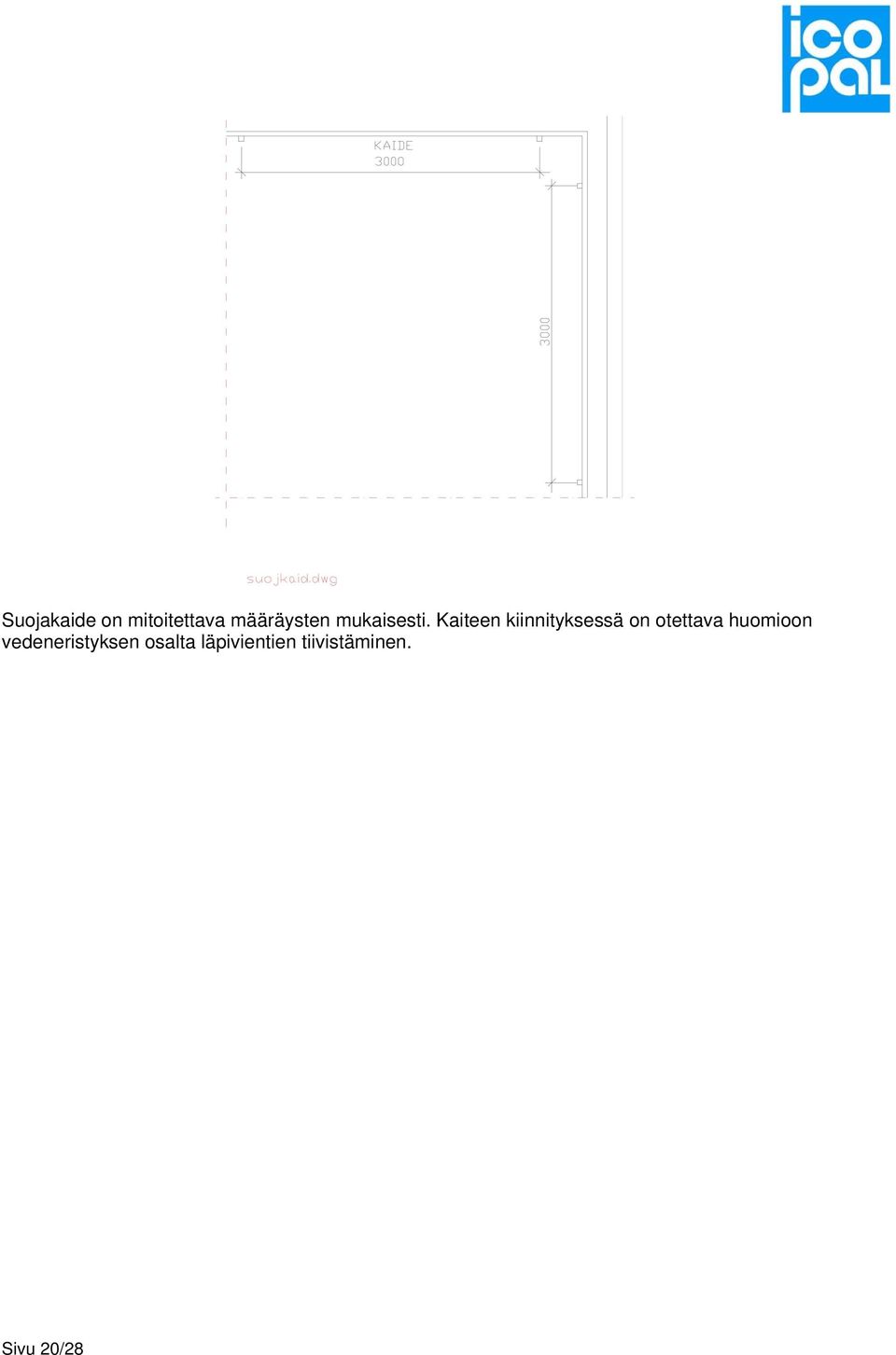 ico pal

KAIDE
3000

3000

suojkaid.dwg

Suojakaide on mitoitettava määräysten mukaisesti. Kaiteen kiinnityksessä on otettava huomioon vedeneristyksen osalta läpivientien tiivistäminen.

Sivu 20/28